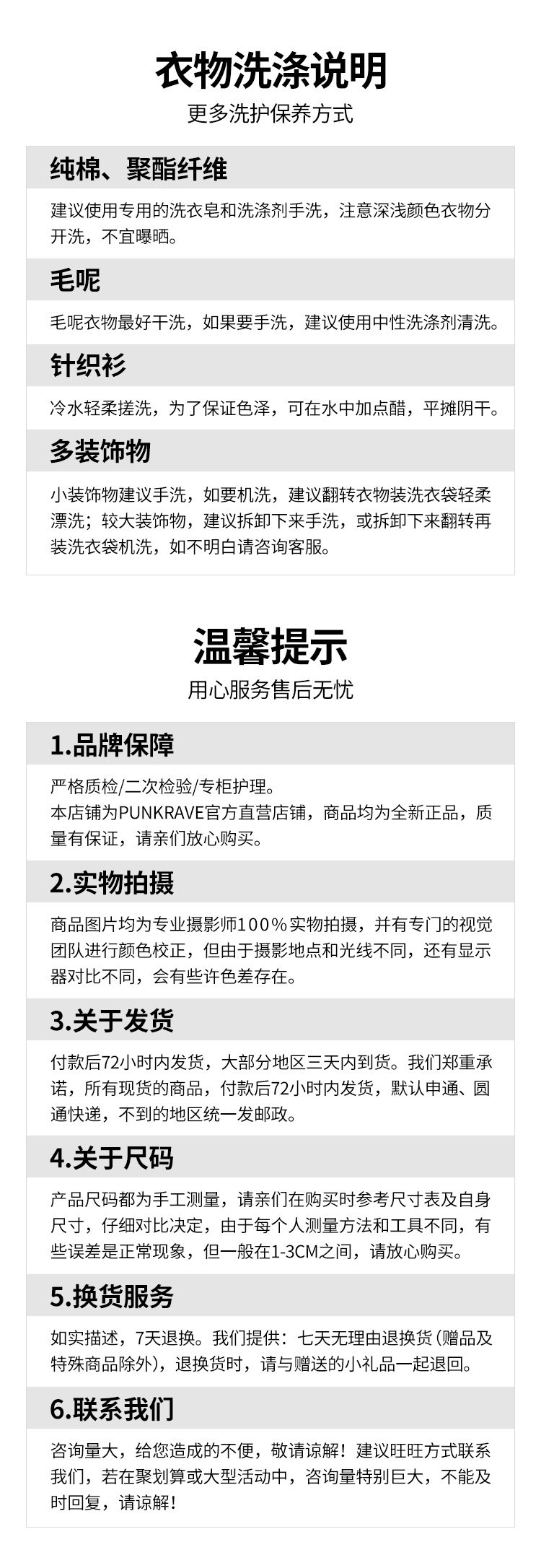 衣物洗涤说明
更多洗护保养方式

纯棉、聚酯纤维

建议使用专用的洗衣皂和洗涤剂手洗，注意深浅颜色衣物分开洗，不宜曝晒。

毛呢

毛呢衣物最好干洗，如果要手洗，建议使用中性洗涤剂清洗。

针织衫

冷水轻柔搓洗，为了保证色泽，可在水中加点醋，平摊阴干。

多装饰物

小装饰物建议手洗，如要机洗，建议翻转衣物装洗衣袋轻柔漂洗；较大装饰物，建议拆卸下来手洗，或拆卸下来翻转再装洗衣袋机洗，如不明白请咨询客服。

温馨提示
用心服务售后无忧

1.品牌保障

严格质检/二次检验/专柜护理。
本店铺为PUNKRAVE官方直营店铺，商品均为全新正品，质量有保证，请亲们放心购买。

2.实物拍摄

商品图片均为专业摄影师100%实物拍摄，并有专门的视觉团队进行颜色校正，但由于摄影地点和光线不同，还有显示器对比不同，会有些许色差存在。

3.关于发货

付款后72小时内发货，大部分地区三天内到货。我们郑重承诺，所有现货的商品，付款后72小时内发货，默认申通、圆通快递，不到的地区统一发邮政。

4.关于尺码

产品尺码都为手工测量，请亲们在购买时参考尺寸表及自身尺寸，仔细对比决定，由于每个人测量方法和工具不同，有些误差是正常现象，但一般在1-3CM之间，请放心购买。

5.换货服务

如实描述，7天退换。我们提供：七天无理由退换货（赠品及特殊商品除外），退换货时，请与赠送的小礼品一起退回。

6.联系我们

咨询量大，给您造成的不便，敬请谅解！建议旺旺方式联系我们，若在聚划算或大型活动中，咨询量特别巨大，不能及时回复，请谅解！